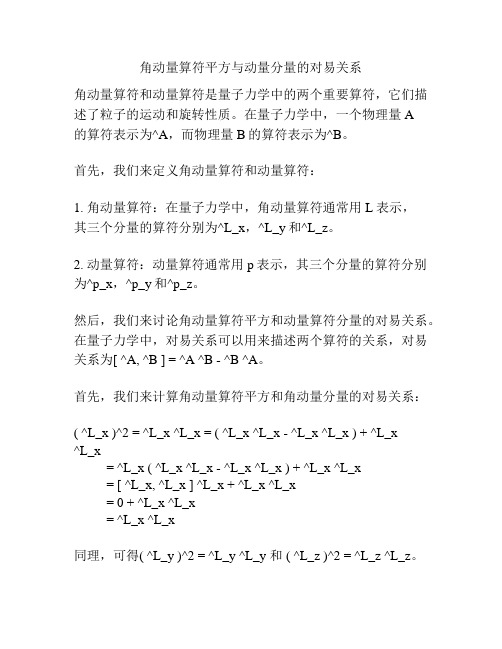 角动量算符平方与动量分量的对易关系

角动量算符和动量算符是量子力学中的两个重要算符，它们描述了粒子的运动和旋转性质。在量子力学中，一个物理量 A 的算符表示为^A，而物理量 B 的算符表示为^B。

首先，我们来定义角动量算符和动量算符：

1. 角动量算符：在量子力学中，角动量算符通常用 L 表示，其三个分量的算符分别为^L_x，^L_y 和^L_z。

2. 动量算符：动量算符通常用 p 表示，其三个分量的算符分别为^p_x，^p_y 和^p_z。

然后，我们来讨论角动量算符平方和动量算符分量的对易关系。在量子力学中，对易关系可以用来描述两个算符的关系，对易关系为[ ^A, ^B ] = ^A ^B - ^B ^A。

首先，我们来计算角动量算符平方和角动量分量的对易关系：

( ^L_x )^2 = ^L_x ^L_x = ( ^L_x ^L_x - ^L_x ^L_x ) + ^L_x ^L_x
= ^L_x ( ^L_x ^L_x - ^L_x ^L_x ) + ^L_x ^L_x
= [ ^L_x, ^L_x ] ^L_x + ^L_x ^L_x
= 0 + ^L_x ^L_x
= ^L_x ^L_x

同理，可得( ^L_y )^2 = ^L_y ^L_y 和 ( ^L_z )^2 = ^L_z ^L_z。